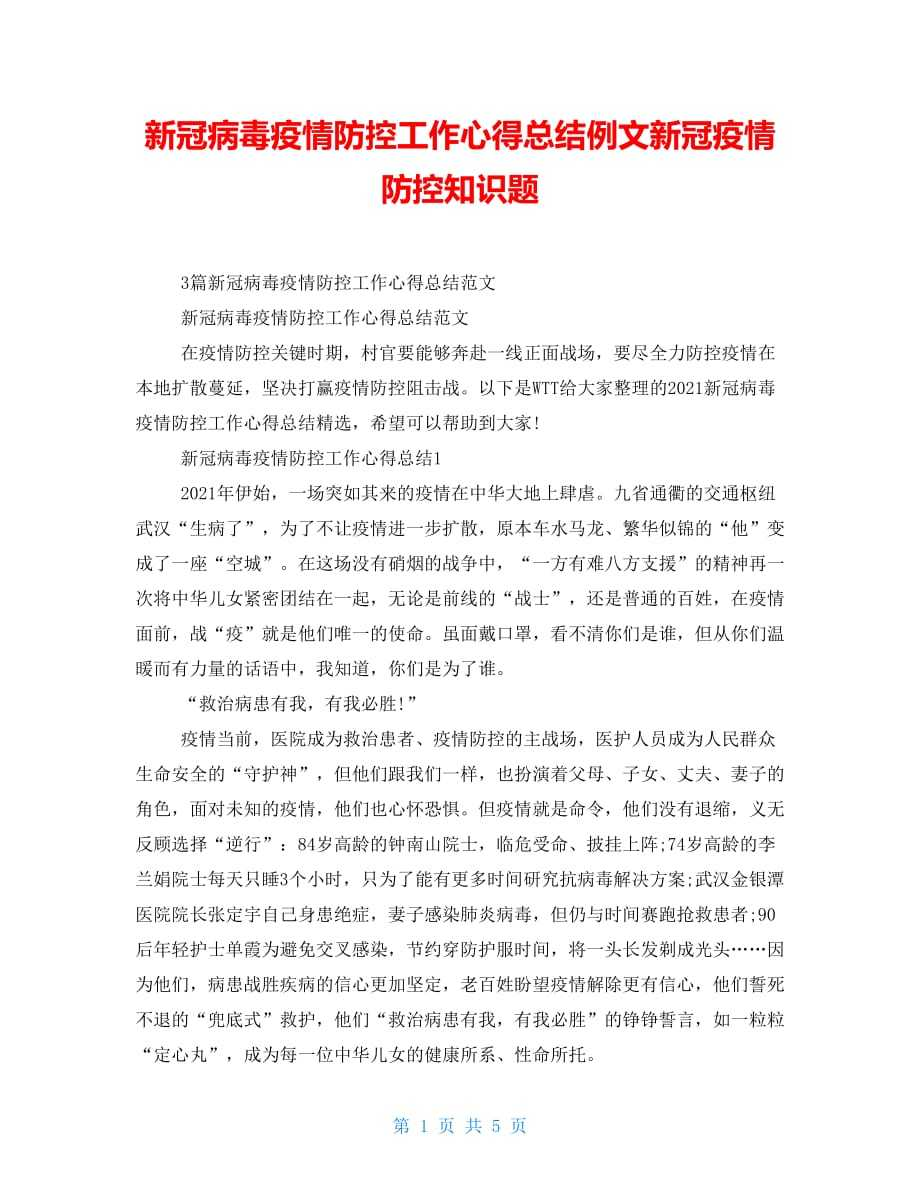 新冠病毒疫情防控工作心得总结例文新冠疫情防控知识题

3篇新冠病毒疫情防控工作心得总结范文

新冠病毒疫情防控工作心得总结范文

在疫情防控关键时期，村官要能够奔赴一线正面战场，要尽全力防控疫情在本地扩散蔓延，坚决打赢疫情防控阻击战。以下是WTT给大家整理的2021新冠病毒疫情防控工作心得总结精选，希望可以帮助到大家!

新冠病毒疫情防控工作心得总结1

2021年伊始，一场突如其来的疫情在中华大地上肆虐。九省通衢的交通枢纽武汉“生病了”，为了不让疫情进一步扩散，原本车水马龙、繁华似锦的“他”变成了一座“空城”。在这场没有硝烟的战争中，“一方有难八方支援”的精神再一次将中华儿女紧密团结在一起，无论是前线的“战士”，还是普通的百姓，在疫情面前，战“疫”就是他们唯一的使命。虽面戴口罩，看不清你们是谁，但从你们温暖而有力量的话语中，我知道，你们是为了谁。

“救治病患有我，有我必胜!”

疫情当前，医院成为救治患者、疫情防控的主战场，医护人员成为人民群众生命安全的“守护神”，但他们跟我们一样，也扮演着父母、子女、丈夫、妻子的角色，面对未知的疫情，他们也心怀恐惧。但疫情就是命令，他们没有退缩，义无反顾选择“逆行”：84岁高龄的钟南山院士，临危受命、披挂上阵;74岁高龄的李兰娟院士每天只睡3个小时，只为了能有更多时间研究抗病毒解决方案;武汉金银潭医院院长张定宇自己身患绝症，妻子感染肺炎病毒，但仍与时间赛跑抢救患者;90后年轻护士单霞为避免交叉感染，节约穿防护服时间，将一头长发剃成光头……因为他们，病患战胜疾病的信心更加坚定，老百姓盼望疫情解除更有信心，他们誓死不退的“兜底式”救护，他们“救治病患有我，有我必胜”的铮铮誓言，如一粒粒“定心丸”，成为每一位中华儿女的健康所系、性命所托。

第 1 页 共 5 页